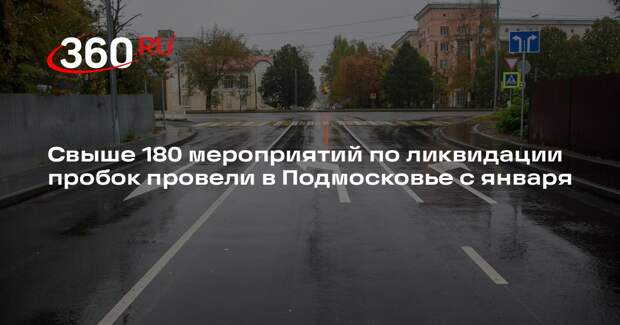 360.RU

Свыше 180 мероприятий по ликвидации пробок провели в Подмосковье с января